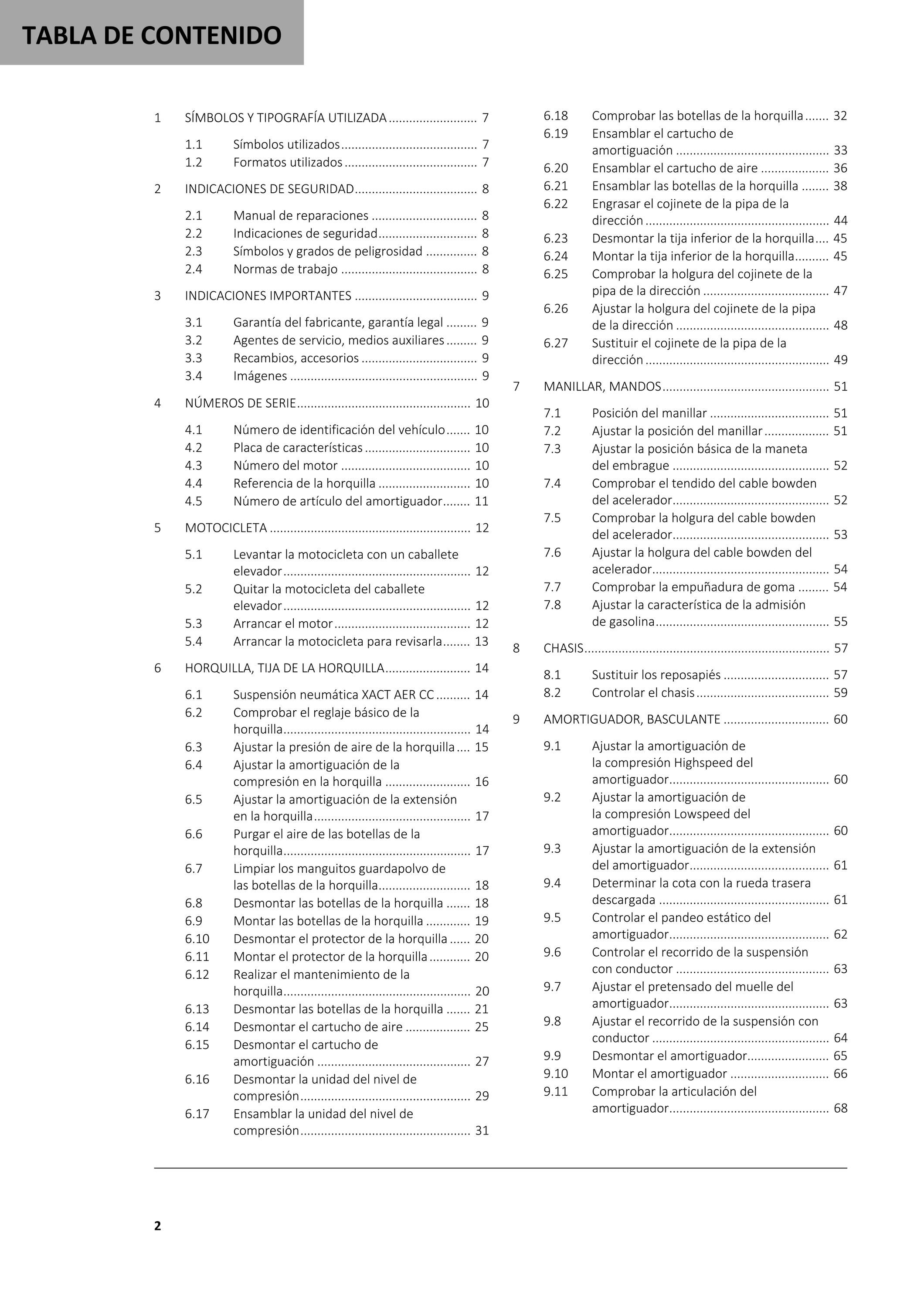 TABLA DE CONTENIDO

1 SÍMBOLOS Y TIPOGRAFÍA UTILIZADA 7

1.1 Símbolos utilizados 7
1.2 Formatos utilizados 7

2 INDICACIONES DE SEGURIDAD 8

2.1 Manual de reparaciones 8
2.2 Indicaciones de seguridad 8
2.3 Símbolos y grados de peligrosidad 8
2.4 Normas de trabajo 8

3 INDICACIONES IMPORTANTES 9

3.1 Garantía del fabricante, garantía legal 9
3.2 Agentes de servicio, medios auxiliares 9
3.3 Recambios, accesorios 9
3.4 Imágenes 9

4 NÚMEROS DE SERIE 10

4.1 Número de identificación del vehículo 10
4.2 Placa de características 10
4.3 Número del motor 10
4.4 Referencia de la horquilla 10
4.5 Número de artículo del amortiguador 11

5 MOTOCICLETA 12

5.1 Levantar la motocicleta con un caballete elevador 12
5.2 Quitar la motocicleta del caballete elevador 12
5.3 Arrancar el motor 12
5.4 Arrancar la motocicleta para revisarla 13

6 HORQUILLA, TIJA DE LA HORQUILLA 14

6.1 Suspensión neumática XACT AER CC 14
6.2 Comprobar el reglaje básico de la horquilla 14
6.3 Ajustar la presión de aire de la horquilla 15
6.4 Ajustar la amortiguación de la compresión en la horquilla 16
6.5 Ajustar la amortiguación de la extensión en la horquilla 17
6.6 Purgar el aire de las botellas de la horquilla 17
6.7 Limpiar los manguitos guardapolvo de las botellas de la horquilla 18
6.8 Desmontar las botellas de la horquilla 18
6.9 Montar las botellas de la horquilla 19
6.10 Desmontar el protector de la horquilla 20
6.11 Montar el protector de la horquilla 20
6.12 Realizar el mantenimiento de la horquilla 20
6.13 Desmontar las botellas de la horquilla 21
6.14 Desmontar el cartucho de aire 25
6.15 Desmontar el cartucho de amortiguación 27
6.16 Desmontar la unidad del nivel de compresión 29
6.17 Ensamblar la unidad del nivel de compresión 31
6.18 Comprobar las botellas de la horquilla 32
6.19 Ensamblar el cartucho de amortiguación 33
6.20 Ensamblar el cartucho de aire 36
6.21 Ensamblar las botellas de la horquilla 38
6.22 Engrasar el cojinete de la pipa de la dirección 44
6.23 Desmontar la tija inferior de la horquilla 45
6.24 Montar la tija inferior de la horquilla 45
6.25 Comprobar la holgura del cojinete de la pipa de la dirección 47
6.26 Ajustar la holgura del cojinete de la pipa de la dirección 48
6.27 Sustituir el cojinete de la pipa de la dirección 49

7 MANILLAR, MANDOS 51

7.1 Posición del manillar 51
7.2 Ajustar la posición del manillar 51
7.3 Ajustar la posición básica de la maneta del embrague 52
7.4 Comprobar el tendido del cable bowden del acelerador 52
7.5 Comprobar la holgura del cable bowden del acelerador 53
7.6 Ajustar la holgura del cable bowden del acelerador 54
7.7 Comprobar la empuñadura de goma 54
7.8 Ajustar la característica de la admisión de gasolina 55

8 CHASIS 57

8.1 Sustituir los reposapiés 57
8.2 Controlar el chasis 59

9 AMORTIGUADOR, BASCULANTE 60

9.1 Ajustar la amortiguación de la compresión Highspeed del amortiguador 60
9.2 Ajustar la amortiguación de la compresión Lowspeed del amortiguador 60
9.3 Ajustar la amortiguación de la extensión del amortiguador 61
9.4 Determinar la cota con la rueda trasera descargada 61
9.5 Controlar el pandeo estático del amortiguador 62
9.6 Controlar el recorrido de la suspensión con conductor 63
9.7 Ajustar el pretensado del muelle del amortiguador 63
9.8 Ajustar el recorrido de la suspensión con conductor 64
9.9 Desmontar el amortiguador 65
9.10 Montar el amortiguador 66
9.11 Comprobar la articulación del amortiguador 68

2